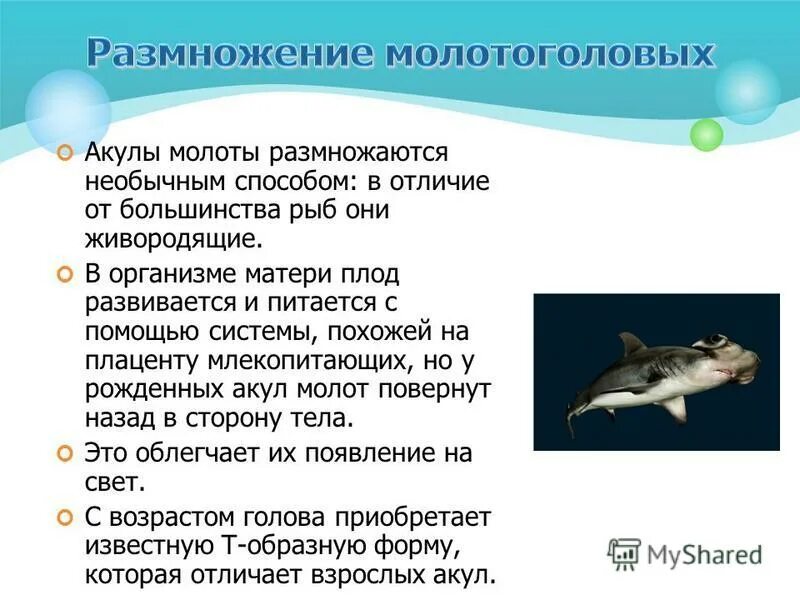 Размножение молотоголовых

Акулы молоты размножаются необычным способом: в отличие от большинства рыб они живородящие.

В организме матери плод развивается и питается с помощью системы, похожей на плаценту млекопитающих, но у рожденных акул молот повернут назад в сторону тела.

Это облегчает их появление на свет.

С возрастом голова приобретает известную Т-образную форму, которая отличает взрослых акул.

MyShared